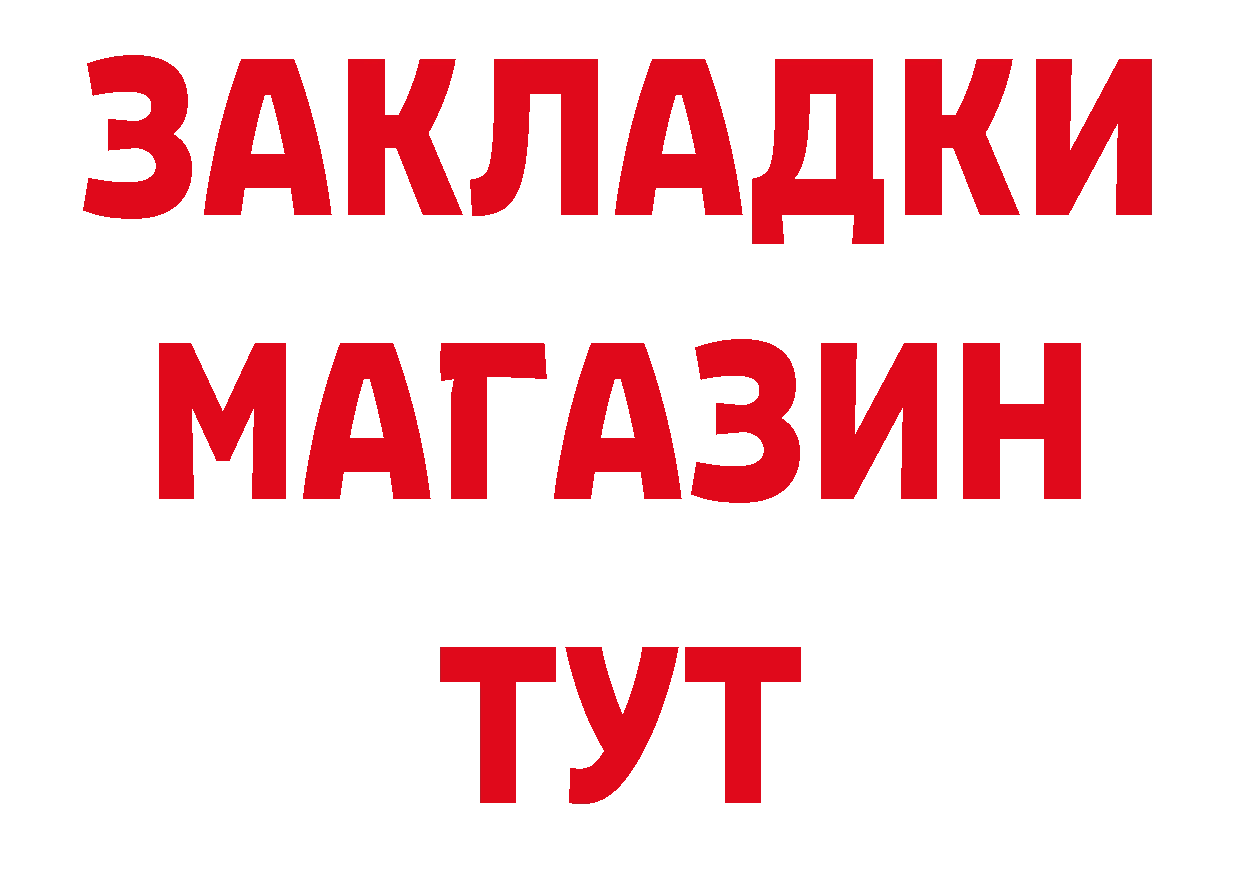 ЗАКЛАДКИ
МАГАЗИН
ТУТ